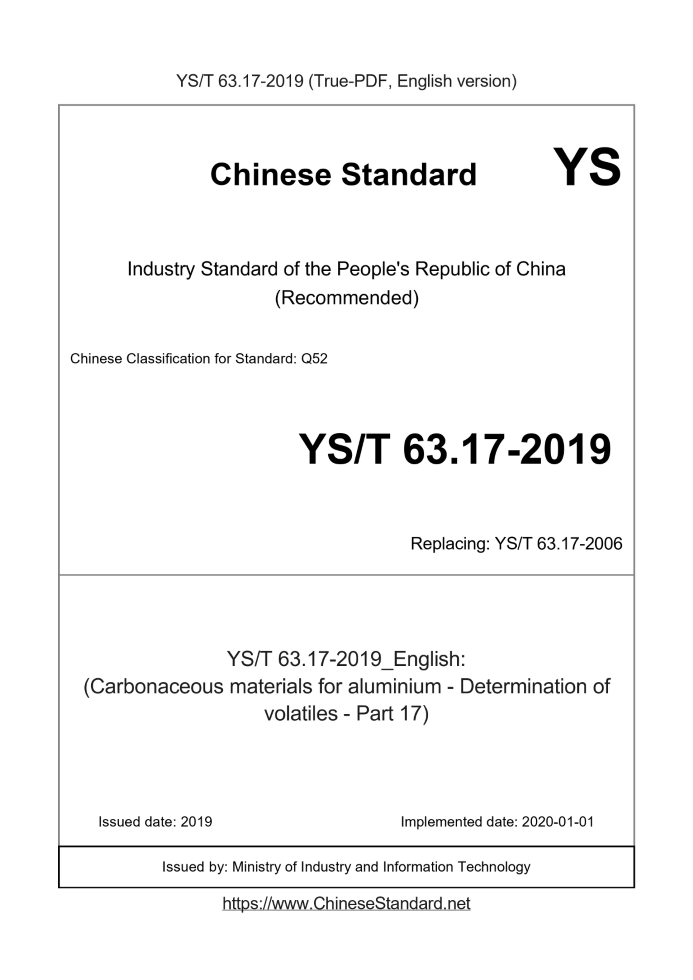 YS/T 63.17-2019 (True-PDF, English version)

Chinese Standard YS

Industry Standard of the People's Republic of China
(Recommended)

Chinese Classification for Standard: Q52

YS/T 63.17-2019

Replacing: YS/T 63.17-2006

YS/T 63.17-2019_English:
(Carbonaceous materials for aluminium - Determination of volatiles - Part 17)

Issued date: 2019

Implemented date: 2020-01-01

Issued by: Ministry of Industry and Information Technology

https://www.ChineseStandard.net